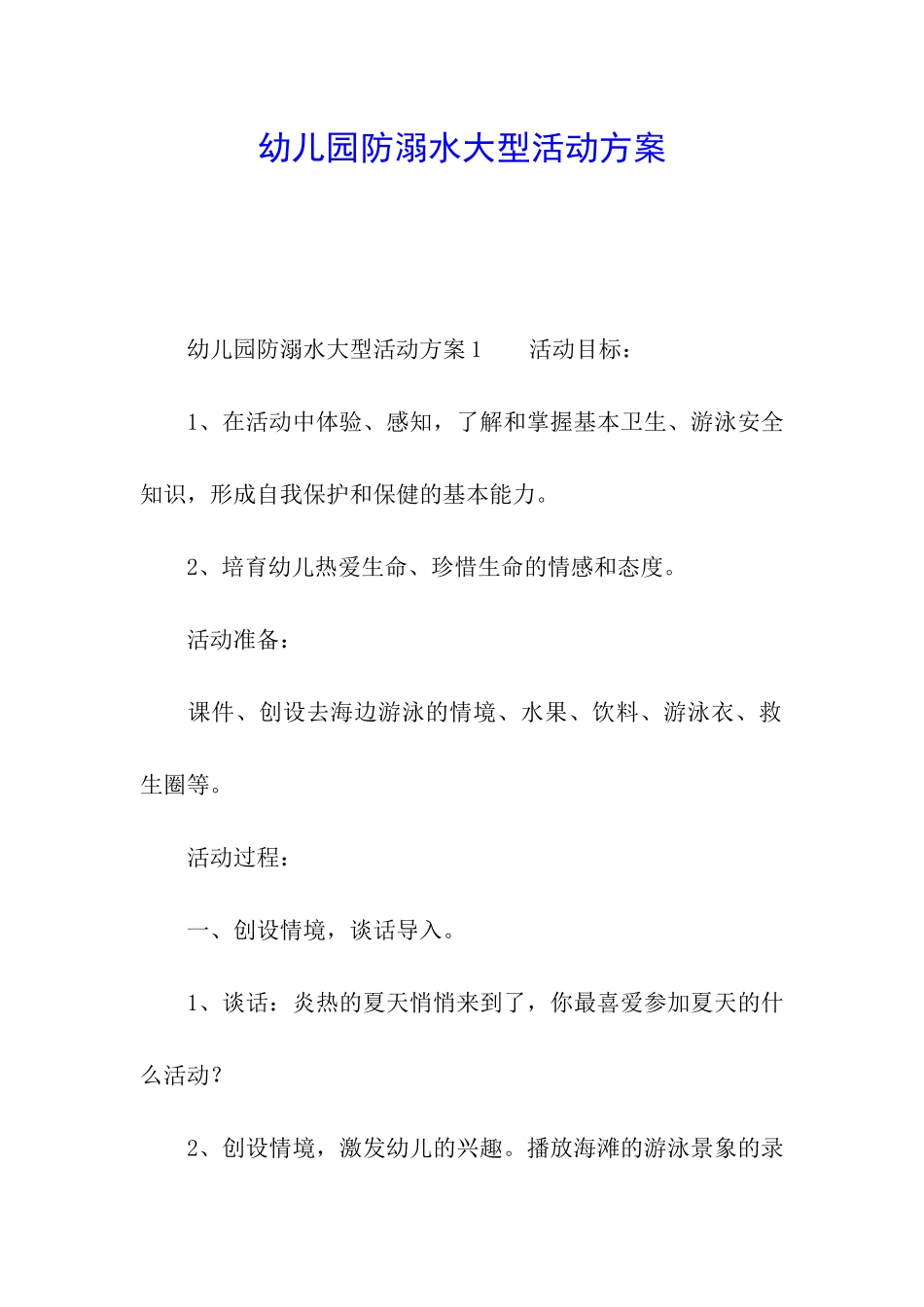 幼儿园防溺水大型活动方案

幼儿园防溺水大型活动方案1　　活动目标：

1、在活动中体验、感知，了解和掌握基本卫生、游泳安全知识，形成自我保护和保健的基本能力。

2、培育幼儿热爱生命、珍惜生命的情感和态度。

活动准备：

课件、创设去海边游泳的情境、水果、饮料、游泳衣、救生圈等。

活动过程：

一、创设情境，谈话导入。

1、谈话：炎热的夏天悄悄来到了，你最喜爱参加夏天的什么活动？

2、创设情境，激发幼儿的兴趣。播放海滩的游泳景象的录